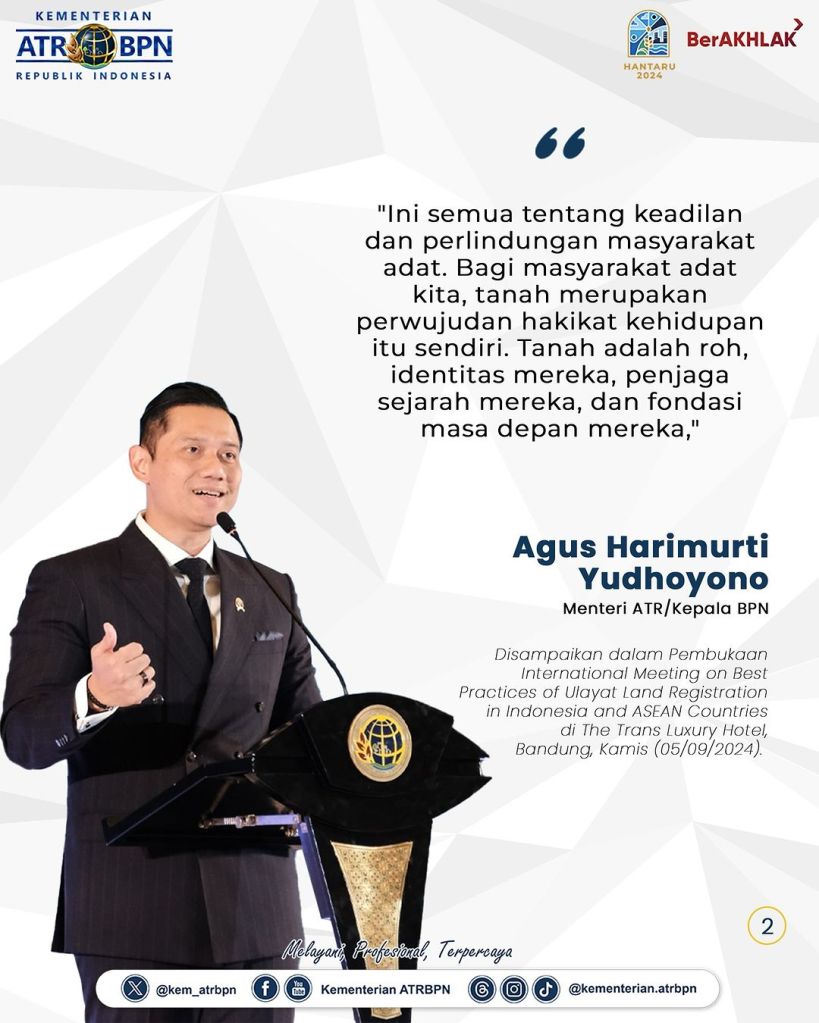 KEMENTERIAN
ATR BPN
REPUBLIK INDONESIA

HANTARU 2024

BerAKHLAK

"Ini semua tentang keadilan dan perlindungan masyarakat adat. Bagi masyarakat adat kita, tanah merupakan perwujudan hakikat kehidupan itu sendiri. Tanah adalah roh, identitas mereka, penjaga sejarah mereka, dan fondasi masa depan mereka,"

Agus Harimurti Yudhoyono
Menteri ATR/Kepala BPN

Disampaikan dalam Pembukaan International Meeting on Best Practices of Ulayat Land Registration in Indonesia and ASEAN Countries di The Trans Luxury Hotel, Bandung, Kamis (05/09/2024).

2

Melayani, Profesional, Terpercaya

@kem_atrbpn Kementerian ATRBPN @kementerian.atrbpn